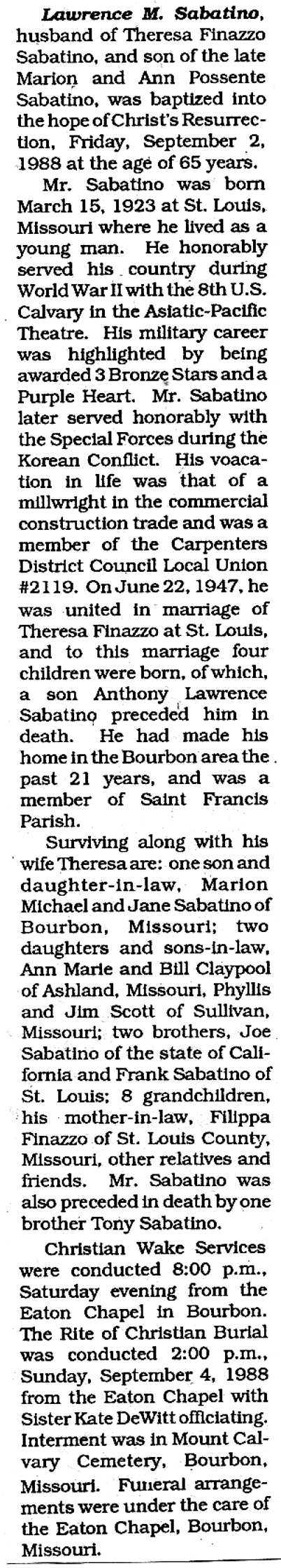 Lawrence M. Sabatino, husband of Theresa Finazzo Sabatino, and son of the late Marion and Ann Possente Sabatino, was baptized into the hope of Christ's Resurrection, Friday, September 2, 1988 at the age of 65 years.

Mr. Sabatino was born March 15, 1923 at St. Louis, Missouri where he lived as a young man. He honorably served his country during World War II with the 8th U.S. Calvary in the Asiatic-Pacific Theatre. His military career was highlighted by being awarded 3 Bronze Stars and a Purple Heart. Mr. Sabatino later served honorably with the Special Forces during the Korean Conflict. His voacation in life was that of a millwright in the commercial construction trade and was a member of the Carpenters District Council Local Union #2119. On June 22, 1947, he was united in marriage of Theresa Finazzo at St. Louis, and to this marriage four children were born, of which, a son Anthony Lawrence Sabatino preceded him in death. He had made his home in the Bourbon area the past 21 years, and was a member of Saint Francis Parish.

Surviving along with his wife Theresa are: one son and daughter-in-law, Marion Michael and Jane Sabatino of Bourbon, Missouri; two daughters and sons-in-law, Ann Marie and Bill Claypool of Ashland, Missouri, Phyllis and Jim Scott of Sullivan, Missouri; two brothers, Joe Sabatino of the state of California and Frank Sabatino of St. Louis; 8 grandchildren, his mother-in-law, Filippa Finazzo of St. Louis County, Missouri, other relatives and friends. Mr. Sabatino was also preceded in death by one brother Tony Sabatino.

Christian Wake Services were conducted 8:00 p.m., Saturday evening from the Eaton Chapel in Bourbon. The Rite of Christian Burial was conducted 2:00 p.m., Sunday, September 4, 1988 from the Eaton Chapel with Sister Kate DeWitt officiating. Interment was in Mount Calvary Cemetery, Bourbon, Missouri. Funeral arrangements were under the care of the Eaton Chapel, Bourbon, Missouri.